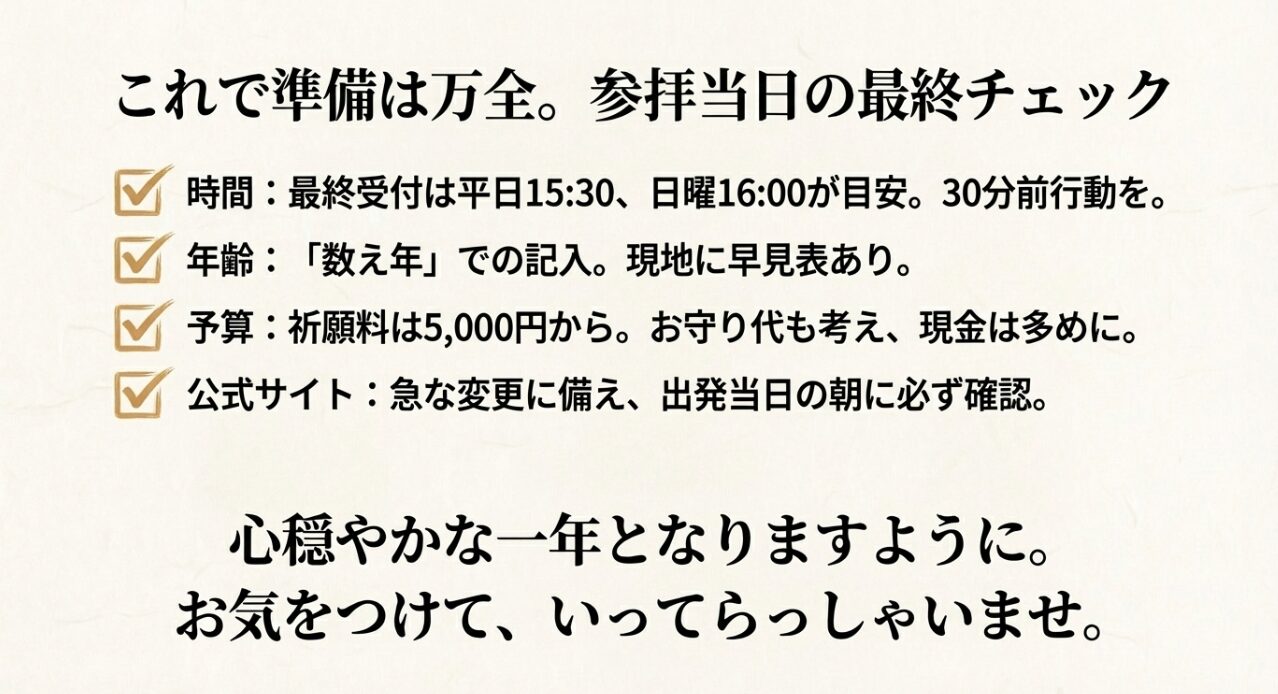 これで準備は万全。参拝当日の最終チェック

時間：最終受付は平日15:30、日曜16:00が目安。30分前行動を。

年齢：「数え年」での記入。現地に早見表あり。

予算：祈願料は5,000円から。お守り代も考え、現金は多めに。

公式サイト：急な変更に備え、出発当日の朝に必ず確認。

心穏やかな一年となりますように。
お気をつけて、いってらっしゃいませ。